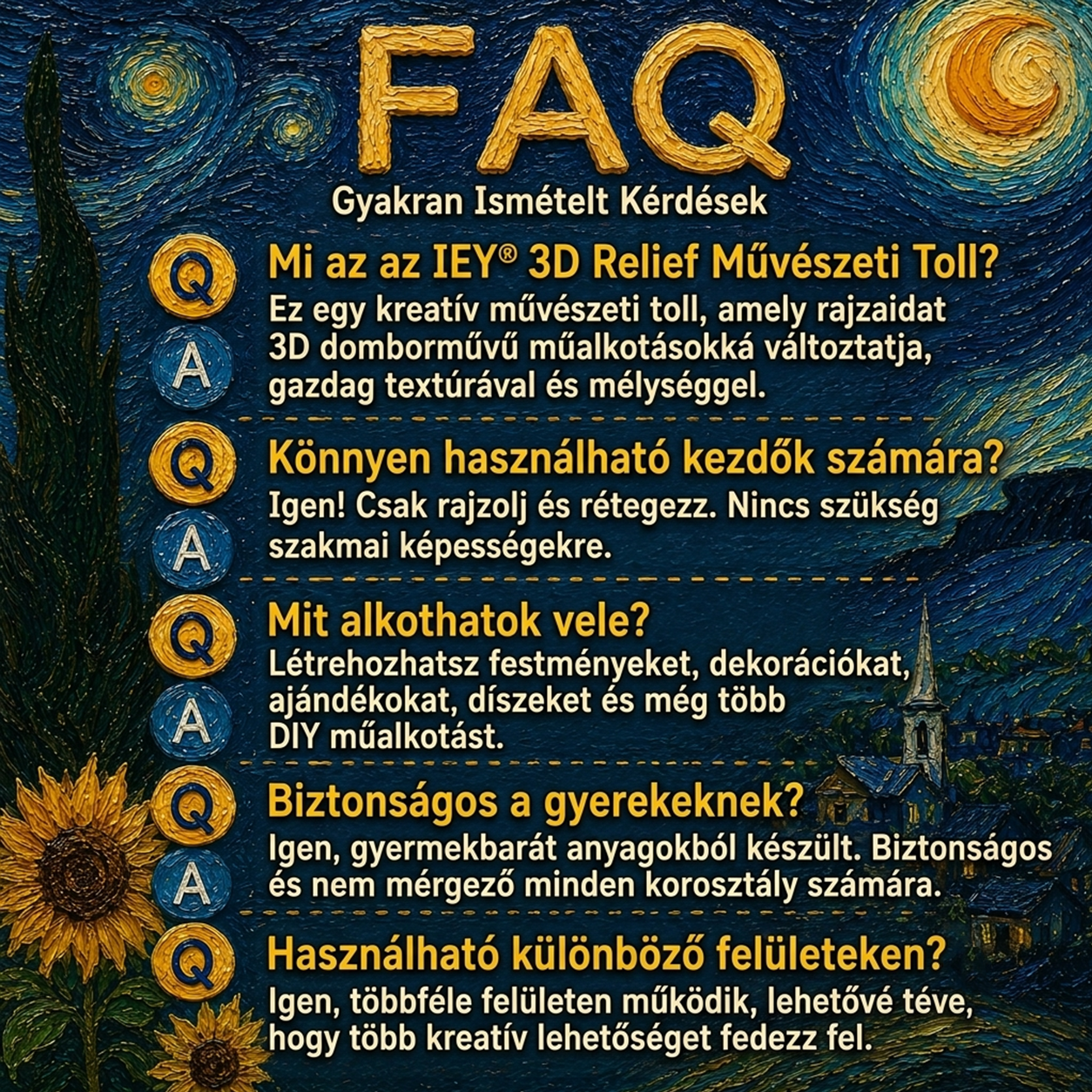 FAQ

Gyakran Ismételt Kérdések

Q Mi az az IEY® 3D Relief Művészeti Toll?

A Ez egy kreatív művészeti toll, amely rajzaidat 3D domborművű műalkotásokká változtatja, gazdag textúrával és mélységgel.

Q Könnyen használható kezdők számára?

A Igen! Csak rajzolj és rétegezz. Nincs szükség szakmai képességekre.

Q Mit alkothatok vele?

A Létrehozhatsz festményeket, dekorációkat, ajándékokat, díszeket és még több DIY műalkotást.

Q Biztonságos a gyerekeknek?

A Igen, gyermekbarát anyagokból készült. Biztonságos és nem mérgező minden korosztály számára.

Q Használható különböző felületeken?

Igen, többféle felületen működik, lehetővé téve, hogy több kreatív lehetőséget fedezz fel.